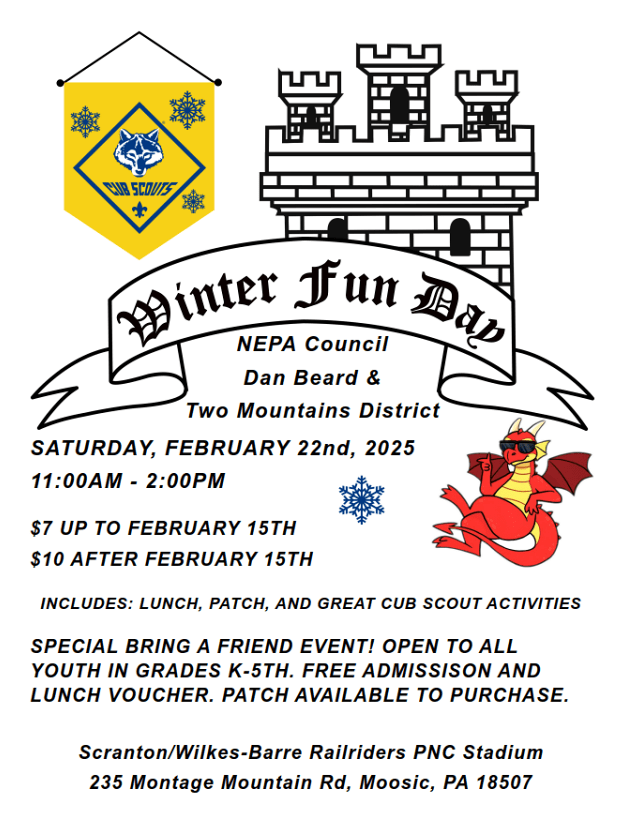 CUB SCOUTS

Winter Fun Day

NEPA Council
Dan Beard &
Two Mountains District

SATURDAY, FEBRUARY 22nd, 2025
11:00AM - 2:00PM

$7 UP TO FEBRUARY 15TH
$10 AFTER FEBRUARY 15TH

INCLUDES: LUNCH, PATCH, AND GREAT CUB SCOUT ACTIVITIES

SPECIAL BRING A FRIEND EVENT! OPEN TO ALL YOUTH IN GRADES K-5TH. FREE ADMISSISON AND LUNCH VOUCHER. PATCH AVAILABLE TO PURCHASE.

Scranton/Wilkes-Barre Railriders PNC Stadium
235 Montage Mountain Rd, Moosic, PA 18507